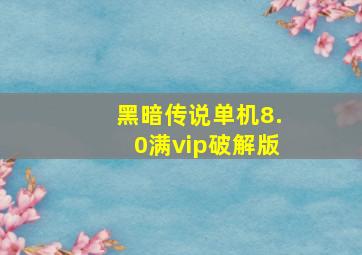 黑暗传说单机8.0满vip破解版